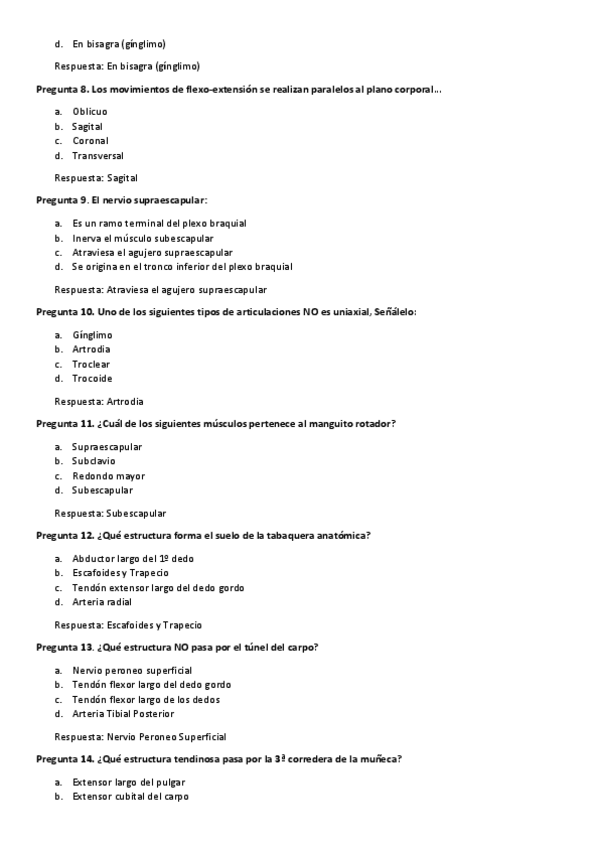 d. En bisagra (gínglimo)

Respuesta: En bisagra (gínglimo)

Pregunta 8. Los movimientos de flexo-extensión se realizan paralelos al plano corporal...

a. Oblicuo
b. Sagital
c. Coronal
d. Transversal

Respuesta: Sagital

Pregunta 9. El nervio supraescapular:

a. Es un ramo terminal del plexo braquial
b. Inerva el músculo subescapular
c. Atraviesa el agujero supraescapular
d. Se origina en el tronco inferior del plexo braquial

Respuesta: Atraviesa el agujero supraescapular

Pregunta 10. Uno de los siguientes tipos de articulaciones NO es uniaxial, Señálelo:

a. Gínglimo
b. Artrodia
c. Troclear
d. Trocoide

Respuesta: Artrodia

Pregunta 11. ¿Cuál de los siguientes músculos pertenece al manguito rotador?

a. Supraescapular
b. Subclavio
c. Redondo mayor
d. Subescapular

Respuesta: Subescapular

Pregunta 12. ¿Qué estructura forma el suelo de la tabaquera anatómica?

a. Abductor largo del 1º dedo
b. Escafoides y Trapecio
c. Tendón extensor largo del dedo gordo
d. Arteria radial

Respuesta: Escafoides y Trapecio

Pregunta 13. ¿Qué estructura NO pasa por el túnel del carpo?

a. Nervio peroneo superficial
b. Tendón flexor largo del dedo gordo
c. Tendón flexor largo de los dedos
d. Arteria Tibial Posterior

Respuesta: Nervio Peroneo Superficial

Pregunta 14. ¿Qué estructura tendinosa pasa por la 3ª corredera de la muñeca?

a. Extensor largo del pulgar
b. Extensor cubital del carpo